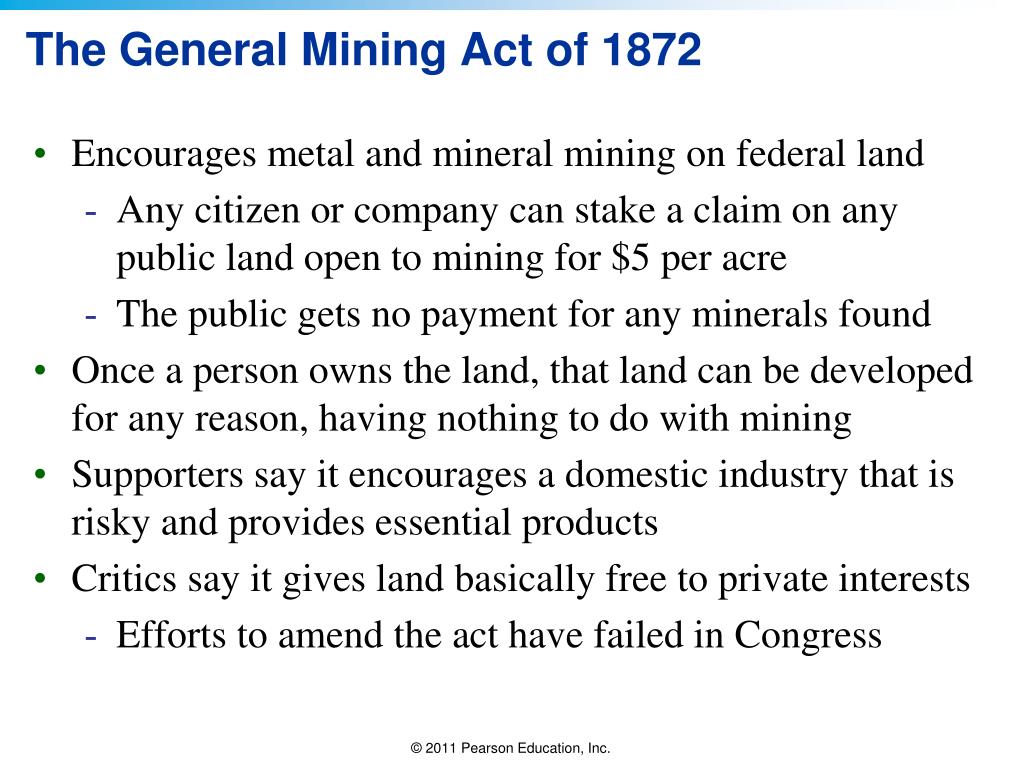 The General Mining Act of 1872

• Encourages metal and mineral mining on federal land
  - Any citizen or company can stake a claim on any public land open to mining for \$5 per acre
  - The public gets no payment for any minerals found
• Once a person owns the land, that land can be developed for any reason, having nothing to do with mining
• Supporters say it encourages a domestic industry that is risky and provides essential products
• Critics say it gives land basically free to private interests
  - Efforts to amend the act have failed in Congress

© 2011 Pearson Education, Inc.